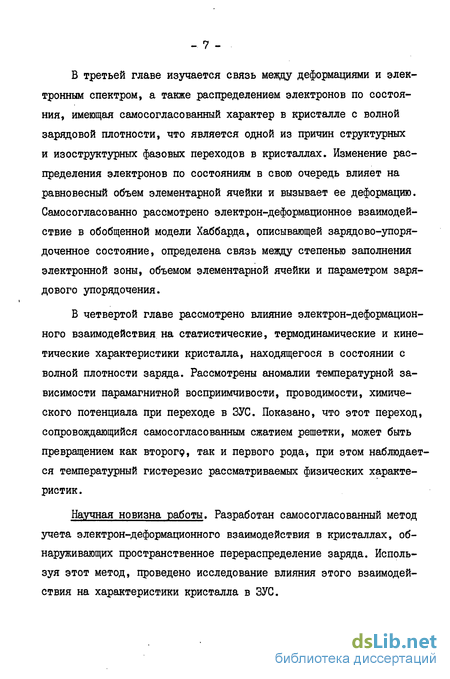 - 7 -

В третьей главе изучается связь между деформациями и электронным спектром, а также распределением электронов по состояния, имеющая самосогласованный характер в кристалле с волной зарядовой плотности, что является одной из причин структурных и изоструктурных фазовых переходов в кристаллах. Изменение распределения электронов по состояниям в свою очередь влияет на равновесный объем элементарной ячейки и вызывает ее деформацию. Самосогласованно рассмотрено электрон-деформационное взаимодействие в обобщенной модели Хаббарда, описывающей зарядово-упорядоченное состояние, определена связь между степенью заполнения электронной зоны, объемом элементарной ячейки и параметром зарядового упорядочения.

В четвертой главе рассмотрено влияние электрон-деформационного взаимодействия на статистические, термодинамические и кинетические характеристики кристалла, находящегося в состоянии с волной плотности заряда. Рассмотрены аномалии температурной зависимости парамагнитной восприимчивости, проводимости, химического потенциала при переходе в ЗУС. Показано, что этот переход, сопровождающийся самосогласованным сжатием решетки, может быть превращением как второго, так и первого рода, при этом наблюдается температурный гистерезис рассматриваемых физических характеристик.

Научная новизна работы. Разработан самосогласованный метод учета электрон-деформационного взаимодействия в кристаллах, обнаруживающих пространственное перераспределение заряда. Используя этот метод, проведено исследование влияния этого взаимодействия на характеристики кристалла в ЗУС.

dsLib.net
библиотека диссертаций